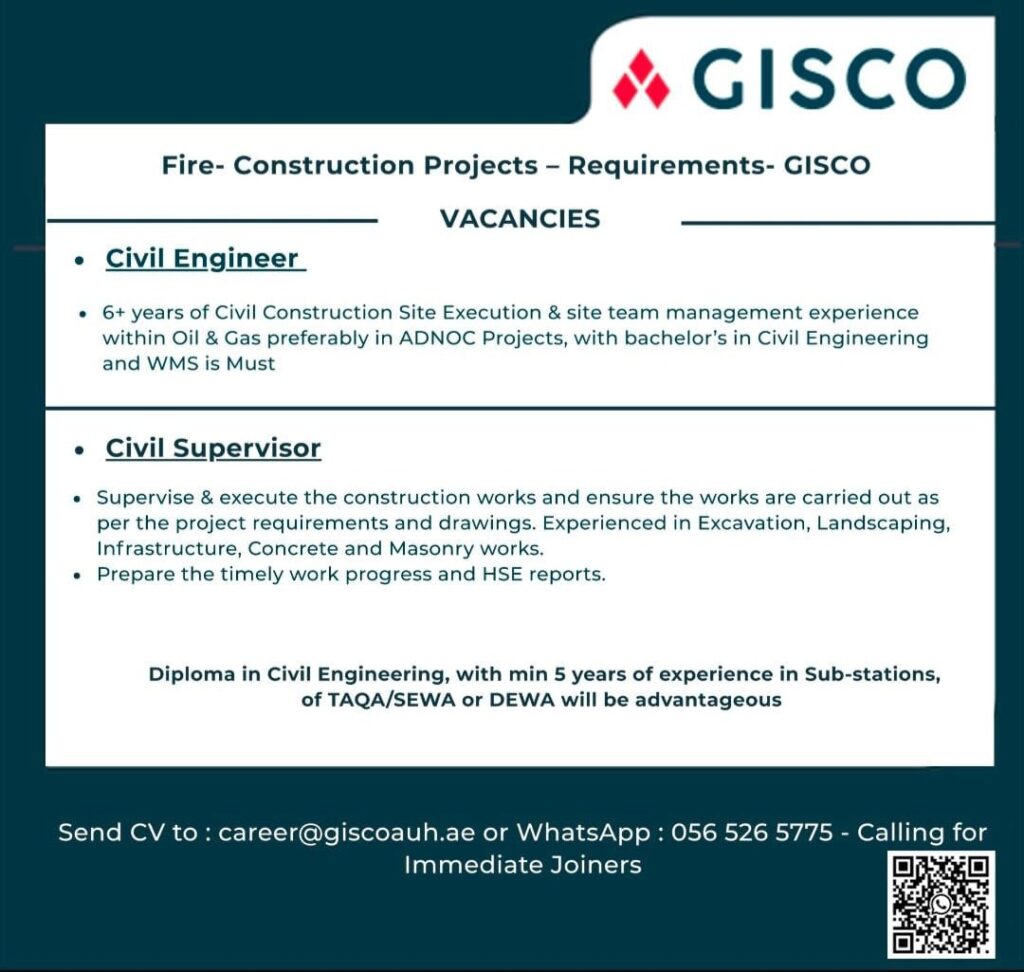 GISCO

Fire- Construction Projects – Requirements- GISCO

VACANCIES

• Civil Engineer

• 6+ years of Civil Construction Site Execution & site team management experience within Oil & Gas preferably in ADNOC Projects, with bachelor's in Civil Engineering and WMS is Must

• Civil Supervisor

• Supervise & execute the construction works and ensure the works are carried out as per the project requirements and drawings. Experienced in Excavation, Landscaping, Infrastructure, Concrete and Masonry works.
• Prepare the timely work progress and HSE reports.

Diploma in Civil Engineering, with min 5 years of experience in Sub-stations, of TAQA/SEWA or DEWA will be advantageous

Send CV to : career@giscoauh.ae or WhatsApp : 056 526 5775 - Calling for Immediate Joiners